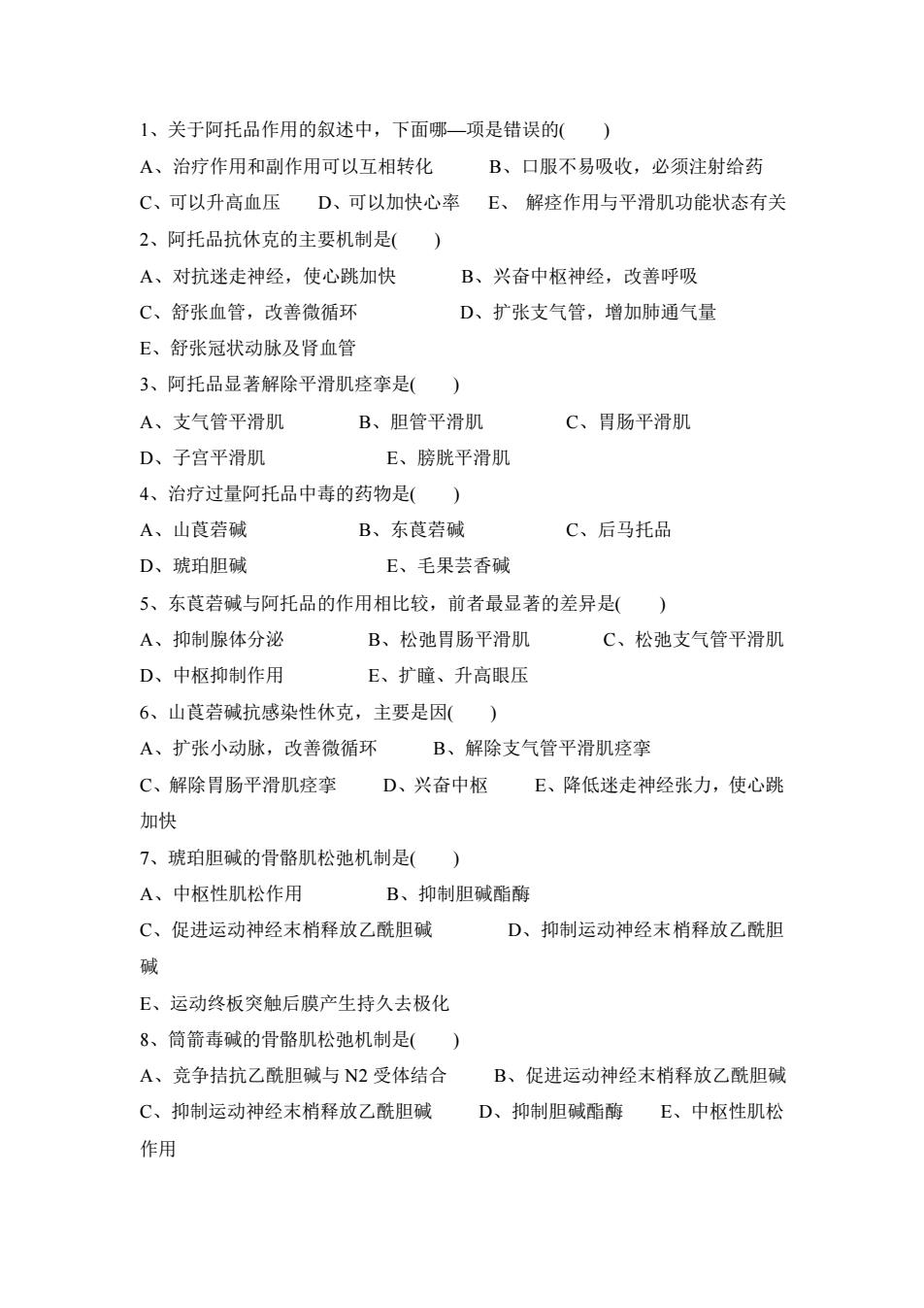 1、关于阿托品作用的叙述中，下面哪—项是错误的( )

A、治疗作用和副作用可以互相转化 B、口服不易吸收，必须注射给药

C、可以升高血压 D、可以加快心率 E、解痉作用与平滑肌功能状态有关

2、阿托品抗休克的主要机制是( )

A、对抗迷走神经，使心跳加快 B、兴奋中枢神经，改善呼吸

C、舒张血管，改善微循环 D、扩张支气管，增加肺通气量

E、舒张冠状动脉及肾血管

3、阿托品显著解除平滑肌痉挛是( )

A、支气管平滑肌 B、胆管平滑肌 C、胃肠平滑肌

D、子宫平滑肌 E、膀胱平滑肌

4、治疗过量阿托品中毒的药物是( )

A、山莨菪碱 B、东莨菪碱 C、后马托品

D、琥珀胆碱 E、毛果芸香碱

5、东莨菪碱与阿托品的作用相比较，前者最显著的差异是( )

A、抑制腺体分泌 B、松弛胃肠平滑肌 C、松弛支气管平滑肌

D、中枢抑制作用 E、扩瞳、升高眼压

6、山莨菪碱抗感染性休克，主要是因( )

A、扩张小动脉，改善微循环 B、解除支气管平滑肌痉挛

C、解除胃肠平滑肌痉挛 D、兴奋中枢 E、降低迷走神经张力，使心跳加快

7、琥珀胆碱的骨骼肌松弛机制是( )

A、中枢性肌松作用 B、抑制胆碱酯酶

C、促进运动神经末梢释放乙酰胆碱 D、抑制运动神经末梢释放乙酰胆碱

E、运动终板突触后膜产生持久去极化

8、筒箭毒碱的骨骼肌松弛机制是( )

A、竞争拮抗乙酰胆碱与N2受体结合 B、促进运动神经末梢释放乙酰胆碱

C、抑制运动神经末梢释放乙酰胆碱 D、抑制胆碱酯酶 E、中枢性肌松作用